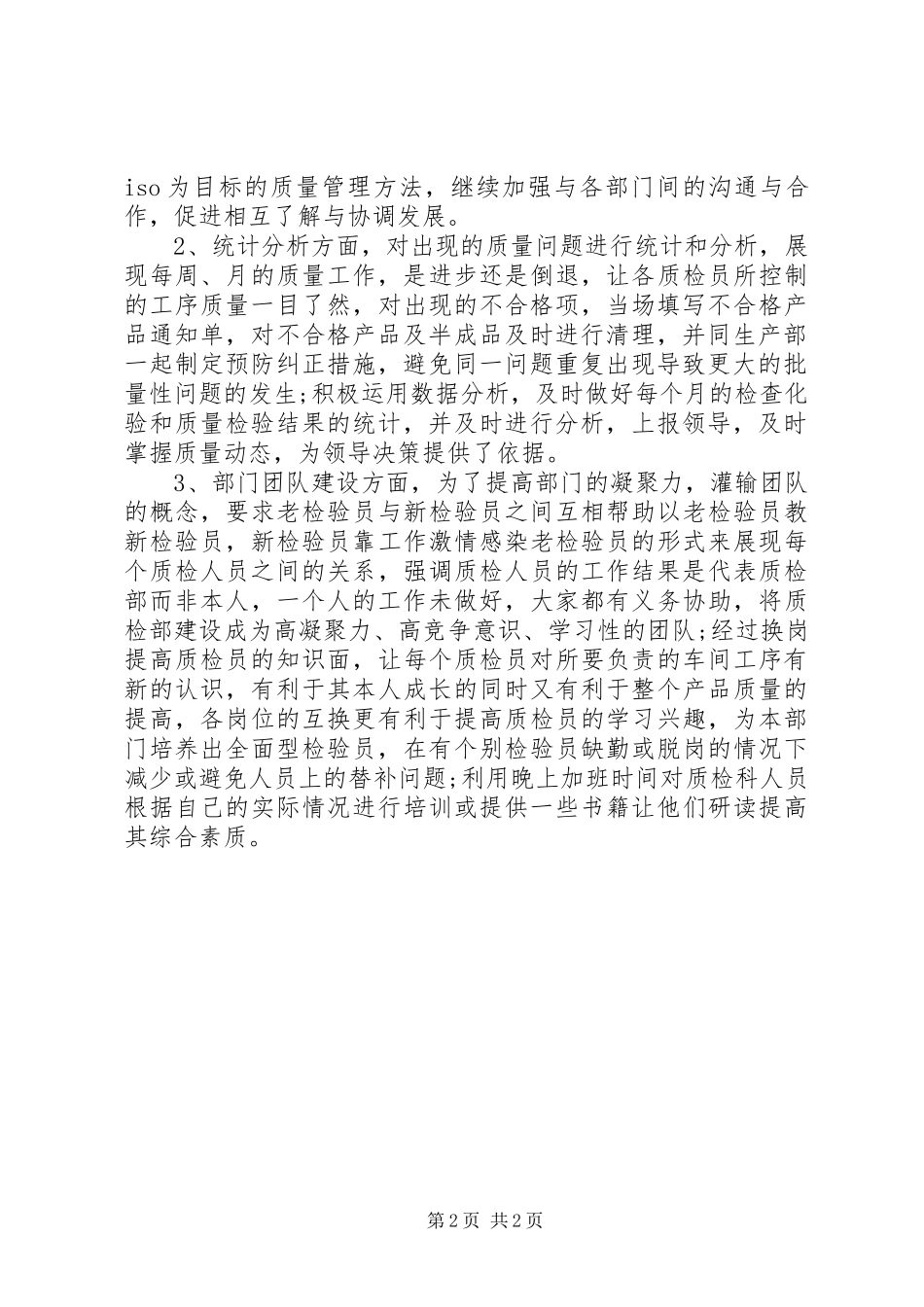 iso为目标的质量管理方法，继续加强与各部门间的沟通与合作，促进相互了解与协调发展。

2、统计分析方面，对出现的质量问题进行统计和分析，展现每周、月的质量工作，是进步还是倒退，让各质检员所控制的工序质量一目了然，对出现的不合格项，当场填写不合格产品通知单，对不合格产品及半成品及时进行清理，并同生产部一起制定预防纠正措施，避免同一问题重复出现导致更大的批量性问题的发生;积极运用数据分析，及时做好每个月的检查化验和质量检验结果的统计，并及时进行分析，上报领导，及时掌握质量动态，为领导决策提供了依据。

3、部门团队建设方面，为了提高部门的凝聚力，灌输团队的概念，要求老检验员与新检验员之间互相帮助以老检验员教新检验员，新检验员靠工作激情感染老检验员的形式来展现每个质检人员之间的关系，强调质检人员的工作结果是代表质检部而非本人，一个人的工作未做好，大家都有义务协助，将质检部建设成为高凝聚力、高竞争意识、学习性的团队;经过换岗提高质检员的知识面，让每个质检员对所要负责的车间工序有新的认识，有利于其本人成长的同时又有利于整个产品质量的提高，各岗位的互换更有利于提高质检员的学习兴趣，为本部门培养出全面型检验员，在有个别检验员缺勤或脱岗的情况下减少或避免人员上的替补问题;利用晚上加班时间对质检科人员根据自己的实际情况进行培训或提供一些书籍让他们研读提高其综合素质。

第2页 共2页